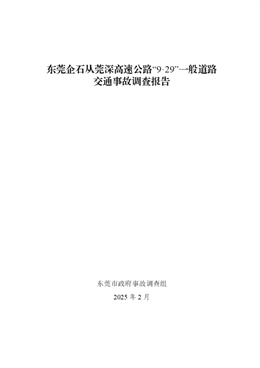 东莞企石从莞深高速公路“9·29”一般道路交通事故调查报告

东莞市政府事故调查组

2025 年 2 月